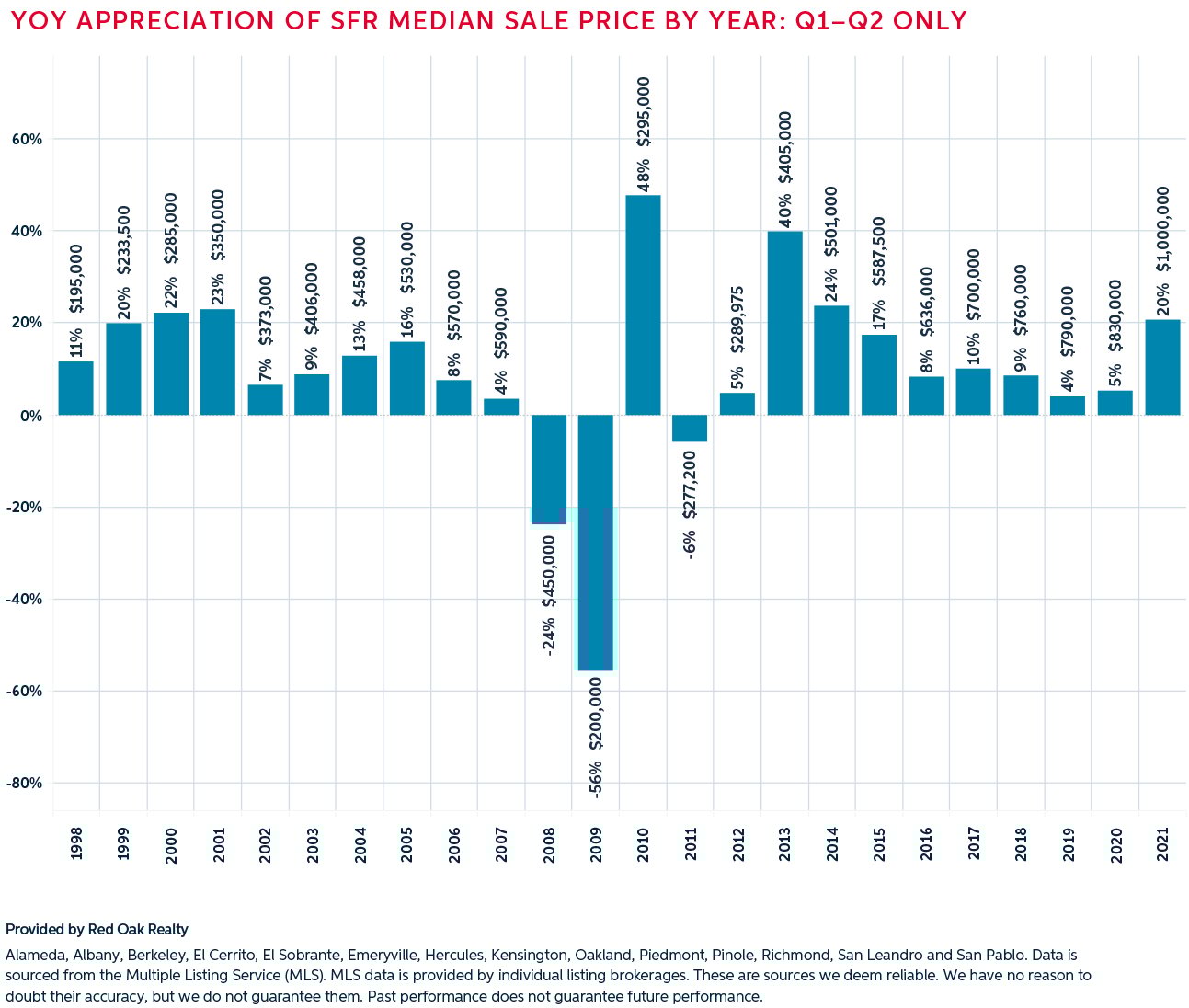 YOY APPRECIATION OF SFR MEDIAN SALE PRICE BY YEAR: Q1–Q2 ONLY

60%
40%
20%
0%
-20%
-40%
-60%
-80%

11% $195,000
20% $233,500
22% $285,000
23% $350,000
7% $373,000
9% $406,000
13% $458,000
16% $530,000
8% $570,000
4% $590,000
-24% $450,000
-56% $200,000
48% $295,000
-6% $277,200
5% $289,975
40% $405,000
24% $501,000
17% $587,500
8% $636,000
10% $700,000
9% $760,000
4% $790,000
5% $830,000
20% $1,000,000

1998
1999
2000
2001
2002
2003
2004
2005
2006
2007
2008
2009
2010
2011
2012
2013
2014
2015
2016
2017
2018
2019
2020
2021

Provided by Red Oak Realty

Alameda, Albany, Berkeley, El Cerrito, El Sobrante, Emeryville, Hercules, Kensington, Oakland, Piedmont, Pinole, Richmond, San Leandro and San Pablo. Data is sourced from the Multiple Listing Service (MLS). MLS data is provided by individual listing brokerages. These are sources we deem reliable. We have no reason to doubt their accuracy, but we do not guarantee them. Past performance does not guarantee future performance.